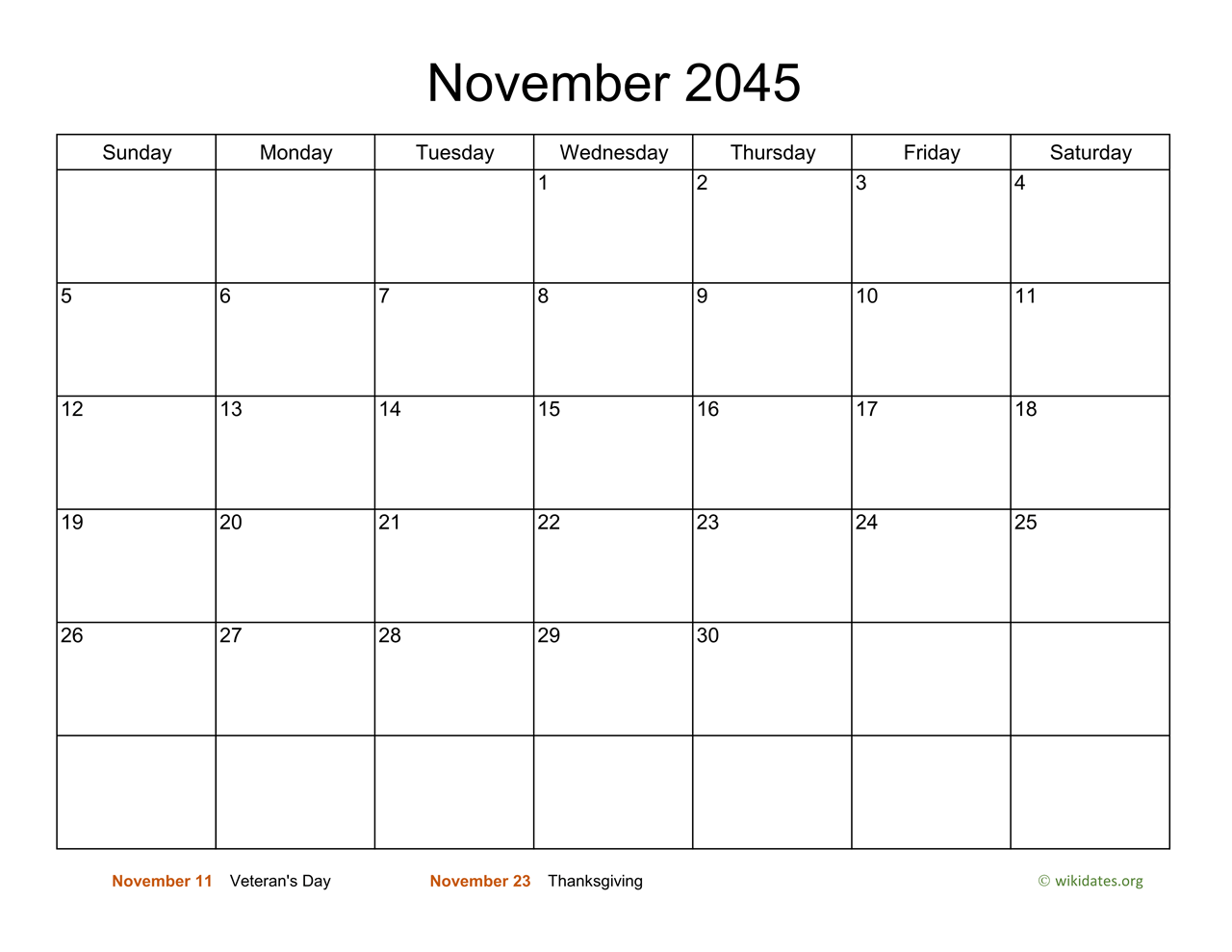 November 2045

| Sunday | Monday | Tuesday | Wednesday | Thursday | Friday | Saturday |
|---|---|---|---|---|---|---|
| | | | 1 | 2 | 3 | 4 |
| 5 | 6 | 7 | 8 | 9 | 10 | 11 |
| 12 | 13 | 14 | 15 | 16 | 17 | 18 |
| 19 | 20 | 21 | 22 | 23 | 24 | 25 |
| 26 | 27 | 28 | 29 | 30 | | |
| | | | | | | |

November 11 Veteran's Day
November 23 Thanksgiving
© wikidates.org